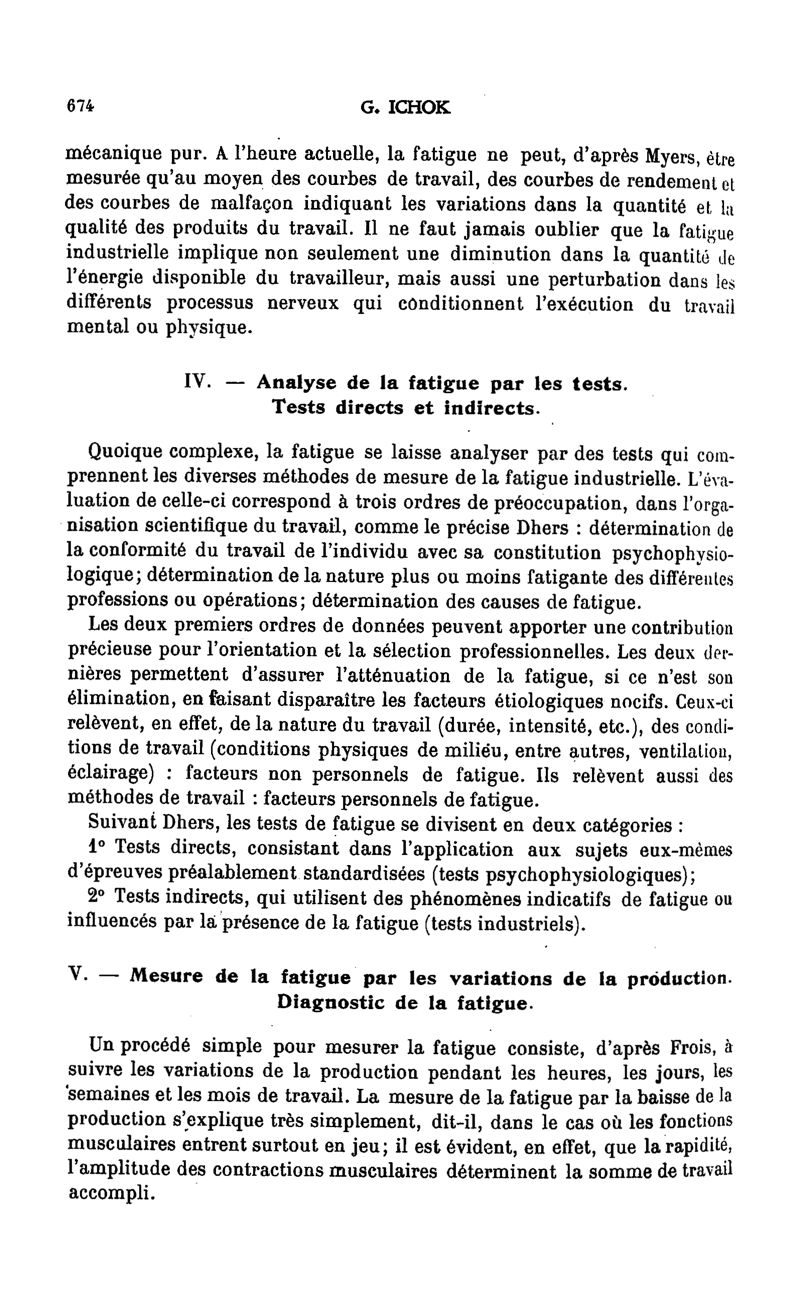 674 G. ICHOK

mécanique pur. A l'heure actuelle, la fatigue ne peut, d'après Myers, être mesurée qu'au moyen des courbes de travail, des courbes de rendement et des courbes de malfaçon indiquant les variations dans la quantité et la qualité des produits du travail. Il ne faut jamais oublier que la fatigue industrielle implique non seulement une diminution dans la quantité de l'énergie disponible du travailleur, mais aussi une perturbation dans les différents processus nerveux qui conditionnent l'exécution du travail mental ou physique.

IV. — Analyse de la fatigue par les tests. Tests directs et indirects.

Quoique complexe, la fatigue se laisse analyser par des tests qui comprennent les diverses méthodes de mesure de la fatigue industrielle. L'évaluation de celle-ci correspond à trois ordres de préoccupation, dans l'organisation scientifique du travail, comme le précise Dhers : détermination de la conformité du travail de l'individu avec sa constitution psychophysiologique; détermination de la nature plus ou moins fatigante des différentes professions ou opérations; détermination des causes de fatigue.

Les deux premiers ordres de données peuvent apporter une contribution précieuse pour l'orientation et la sélection professionnelles. Les deux dernières permettent d'assurer l'atténuation de la fatigue, si ce n'est son élimination, en faisant disparaître les facteurs étiologiques nocifs. Ceux-ci relèvent, en effet, de la nature du travail (durée, intensité, etc.), des conditions de travail (conditions physiques de milieu, entre autres, ventilation, éclairage) : facteurs non personnels de fatigue. Ils relèvent aussi des méthodes de travail : facteurs personnels de fatigue.

Suivant Dhers, les tests de fatigue se divisent en deux catégories :

1° Tests directs, consistant dans l'application aux sujets eux-mêmes d'épreuves préalablement standardisées (tests psychophysiologiques);

2° Tests indirects, qui utilisent des phénomènes indicatifs de fatigue ou influencés par la présence de la fatigue (tests industriels).

V. — Mesure de la fatigue par les variations de la production. Diagnostic de la fatigue.

Un procédé simple pour mesurer la fatigue consiste, d'après Frois, à suivre les variations de la production pendant les heures, les jours, les semaines et les mois de travail. La mesure de la fatigue par la baisse de la production s'explique très simplement, dit-il, dans le cas où les fonctions musculaires entrent surtout en jeu; il est évident, en effet, que la rapidité, l'amplitude des contractions musculaires déterminent la somme de travail accompli.